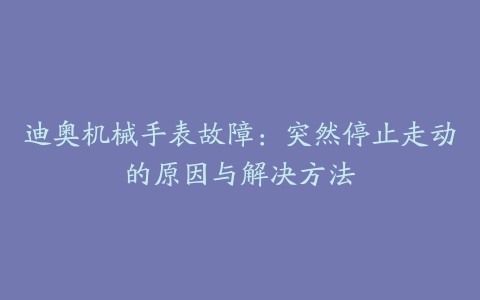 迪奥机械手表故障：突然停止走动的原因与解决方法